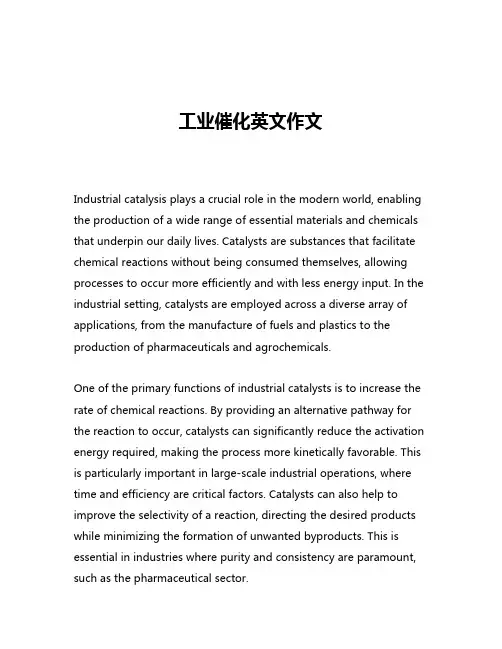 工业催化英文作文

Industrial catalysis plays a crucial role in the modern world, enabling the production of a wide range of essential materials and chemicals that underpin our daily lives. Catalysts are substances that facilitate chemical reactions without being consumed themselves, allowing processes to occur more efficiently and with less energy input. In the industrial setting, catalysts are employed across a diverse array of applications, from the manufacture of fuels and plastics to the production of pharmaceuticals and agrochemicals.

One of the primary functions of industrial catalysts is to increase the rate of chemical reactions. By providing an alternative pathway for the reaction to occur, catalysts can significantly reduce the activation energy required, making the process more kinetically favorable. This is particularly important in large-scale industrial operations, where time and efficiency are critical factors. Catalysts can also help to improve the selectivity of a reaction, directing the desired products while minimizing the formation of unwanted byproducts. This is essential in industries where purity and consistency are paramount, such as the pharmaceutical sector.